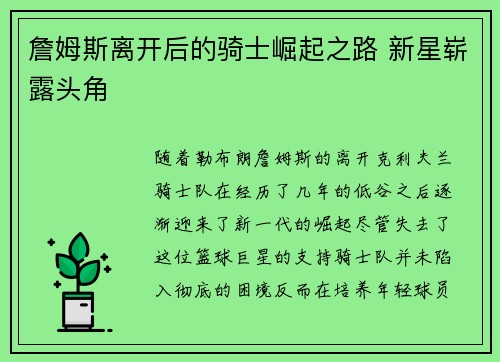 詹姆斯离开后的骑士崛起之路 新星崭露头角

随着勒布朗詹姆斯的离开克利夫兰骑士队在经历了几年的低谷之后逐渐迎来了新一代的崛起尽管失去了这位篮球巨星的支持骑士队并未陷入彻底的困境反而在培养年轻球员